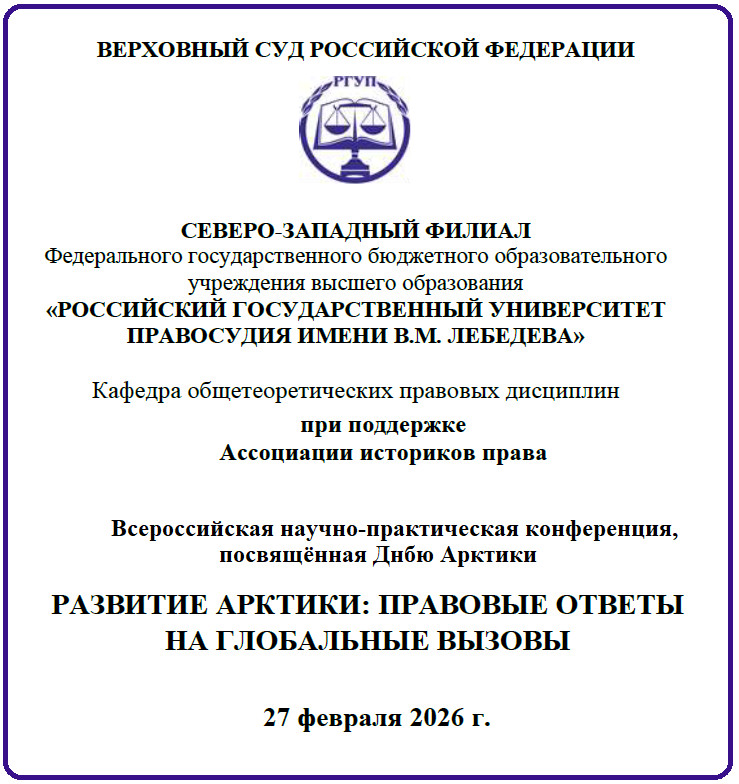 ВЕРХОВНЫЙ СУД РОССИЙСКОЙ ФЕДЕРАЦИИ

РГУП

СЕВЕРО-ЗАПАДНЫЙ ФИЛИАЛ
Федерального государственного бюджетного образовательного учреждения высшего образования
«РОССИЙСКИЙ ГОСУДАРСТВЕННЫЙ УНИВЕРСИТЕТ ПРАВОСУДИЯ ИМЕНИ В.М. ЛЕБЕДЕВА»

Кафедра общетеоретических правовых дисциплин
при поддержке
Ассоциации историков права

Всероссийская научно-практическая конференция, посвящённая Днбю Арктики

РАЗВИТИЕ АРКТИКИ: ПРАВОВЫЕ ОТВЕТЫ НА ГЛОБАЛЬНЫЕ ВЫЗОВЫ

27 февраля 2026 г.